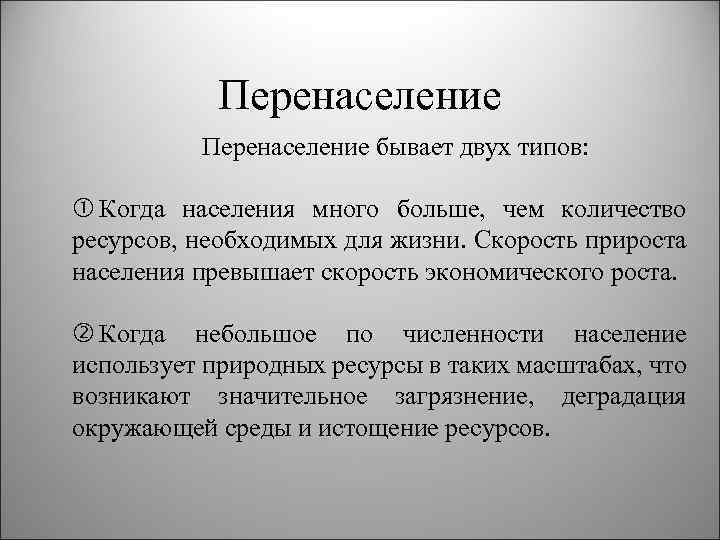 Перенаселение

Перенаселение бывает двух типов:

① Когда населения много больше, чем количество ресурсов, необходимых для жизни. Скорость прироста населения превышает скорость экономического роста.

② Когда небольшое по численности население использует природных ресурсы в таких масштабах, что возникают значительное загрязнение, деградация окружающей среды и истощение ресурсов.